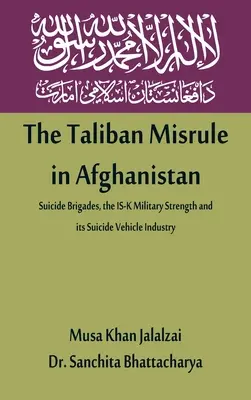 لا إله إلا الله محمد رسول الله
د افغانستان اسلامي امارت

The Taliban Misrule in Afghanistan

Suicide Brigades, the IS-K Military Strength and its Suicide Vehicle Industry

Musa Khan Jalalzai
Dr. Sanchita Bhattacharya